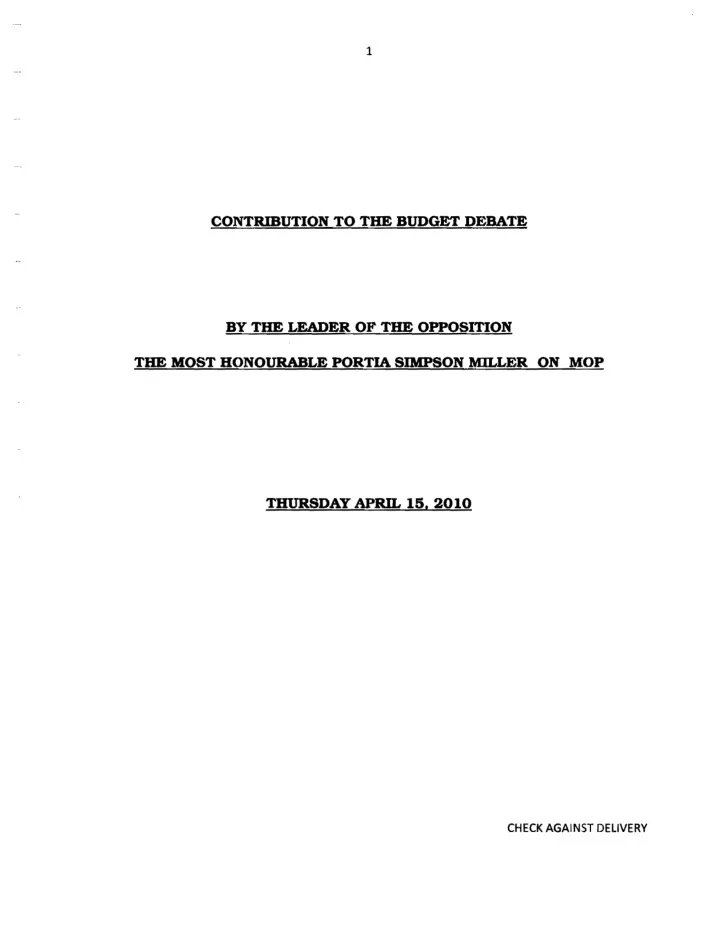 1

CONTRIBUTION TO THE BUDGET DEBATE

BY THE LEADER OF THE OPPOSITION

THE MOST HONOURABLE PORTIA SIMPSON MILLER ON MOP

THURSDAY APRIL 15, 2010

CHECK AGAINST DELIVERY